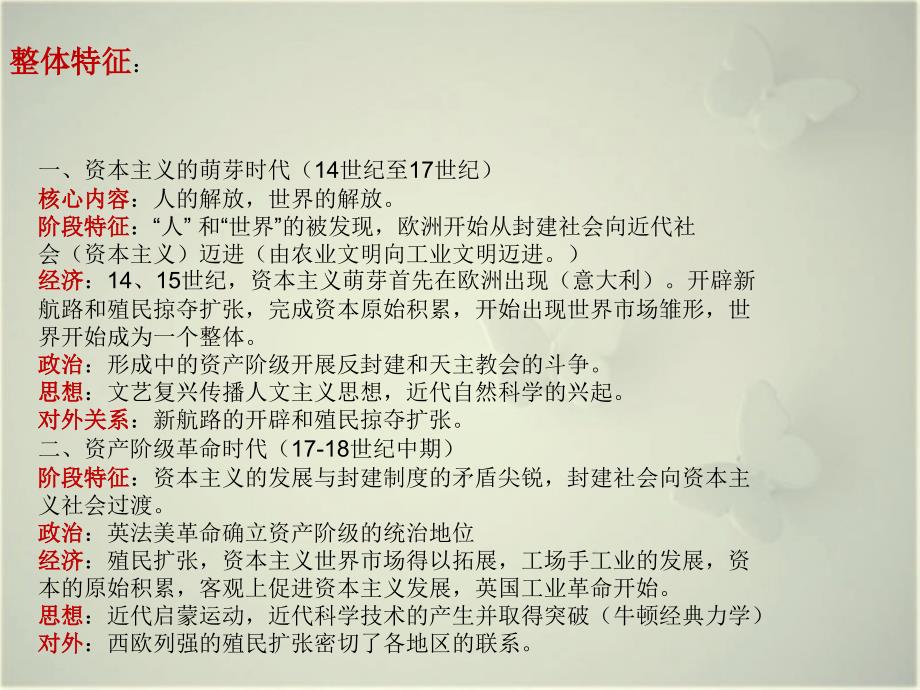 整体特征：

一、资本主义的萌芽时代（14世纪至17世纪）
核心内容：人的解放，世界的解放。
阶段特征：“人” 和“世界”的被发现，欧洲开始从封建社会向近代社会（资本主义）迈进（由农业文明向工业文明迈进。）
经济：14、15世纪，资本主义萌芽首先在欧洲出现（意大利）。开辟新航路和殖民掠夺扩张，完成资本原始积累，开始出现世界市场雏形，世界开始成为一个整体。
政治：形成中的资产阶级开展反封建和天主教会的斗争。
思想：文艺复兴传播人文主义思想，近代自然科学的兴起。
对外关系：新航路的开辟和殖民掠夺扩张。
二、资产阶级革命时代（17-18世纪中期）
阶段特征：资本主义的发展与封建制度的矛盾尖锐，封建社会向资本主义社会过渡。
政治：英法美革命确立资产阶级的统治地位
经济：殖民扩张，资本主义世界市场得以拓展，工场手工业的发展，资本的原始积累，客观上促进资本主义发展，英国工业革命开始。
思想：近代启蒙运动，近代科学技术的产生并取得突破（牛顿经典力学）
对外：西欧列强的殖民扩张密切了各地区的联系。